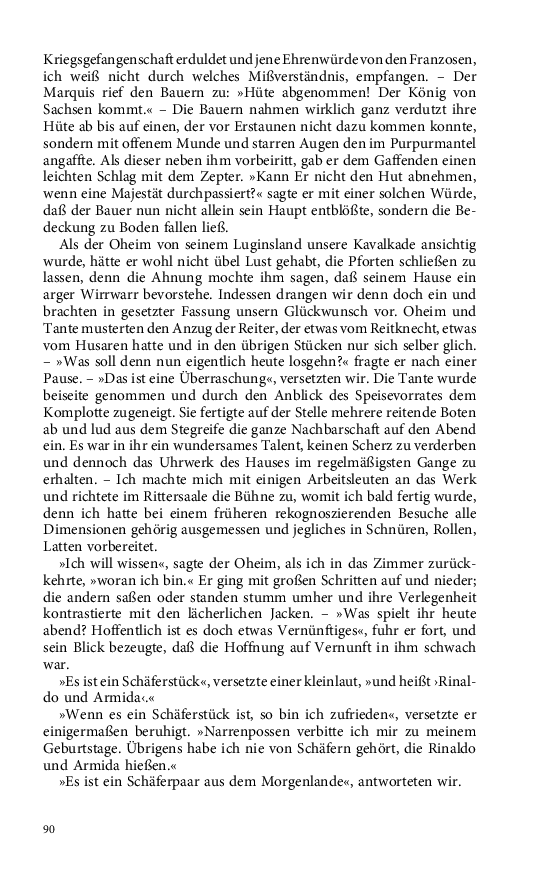 Kriegsgefangenschaft erduldet und jene Ehrenwürde von den Franzosen, ich weiß nicht durch welches Mißverständnis, empfangen. – Der Marquis rief den Bauern zu: »Hüte abgenommen! Der König von Sachsen kommt.« – Die Bauern nahmen wirklich ganz verdutzt ihre Hüte ab bis auf einen, der vor Erstaunen nicht dazu kommen konnte, sondern mit offenem Munde und starren Augen den im Purpurmantel angaffte. Als dieser neben ihm vorbeiritt, gab er dem Gaffenden einen leichten Schlag mit dem Zepter. »Kann Er nicht den Hut abnehmen, wenn eine Majestät durchpassiert?« sagte er mit einer solchen Würde, daß der Bauer nun nicht allein sein Haupt entblößte, sondern die Bedeckung zu Boden fallen ließ.

Als der Oheim von seinem Luginsland unsere Kavalkade ansichtig wurde, hätte er wohl nicht übel Lust gehabt, die Pforten schließen zu lassen, denn die Ahnung mochte ihm sagen, daß seinem Hause ein arger Wirrwarr bevorstehe. Indessen drangen wir denn doch ein und brachten in gesetzter Fassung unsern Glückwunsch vor. Oheim und Tante musterten den Anzug der Reiter, der etwas vom Reitknecht, etwas vom Husaren hatte und in den übrigen Stücken nur sich selber glich. – »Was soll denn nun eigentlich heute losgehn?« fragte er nach einer Pause. – »Das ist eine Überraschung«, versetzten wir. Die Tante wurde beiseite genommen und durch den Anblick des Speisevorrates dem Komplotte zugeneigt. Sie fertigte auf der Stelle mehrere reitende Boten ab und lud aus dem Stegreife die ganze Nachbarschaft auf den Abend ein. Es war in ihr ein wundersames Talent, keinen Scherz zu verderben und dennoch das Uhrwerk des Hauses im regelmäßigsten Gange zu erhalten. – Ich machte mich mit einigen Arbeitsleuten an das Werk und richtete im Rittersaale die Bühne zu, womit ich bald fertig wurde, denn ich hatte bei einem früheren rekognoszierenden Besuche alle Dimensionen gehörig ausgemessen und jegliches in Schnüren, Rollen, Latten vorbereitet.

»Ich will wissen«, sagte der Oheim, als ich in das Zimmer zurückkehrte, »woran ich bin.« Er ging mit großen Schritten auf und nieder; die andern saßen oder standen stumm umher und ihre Verlegenheit kontrastierte mit den lächerlichen Jacken. – »Was spielt ihr heute abend? Hoffentlich ist es doch etwas Vernünftiges«, fuhr er fort, und sein Blick bezeugte, daß die Hoffnung auf Vernunft in ihm schwach war.

»Es ist ein Schäferstück«, versetzte einer kleinlaut, »und heißt ›Rinaldo und Armida‹.«

»Wenn es ein Schäferstück ist, so bin ich zufrieden«, versetzte er einigermaßen beruhigt. »Narrenpossen verbitte ich mir zu meinem Geburtstage. Übrigens habe ich nie von Schäfern gehört, die Rinaldo und Armida hießen.«

»Es ist ein Schäferpaar aus dem Morgenlande«, antworteten wir.

90